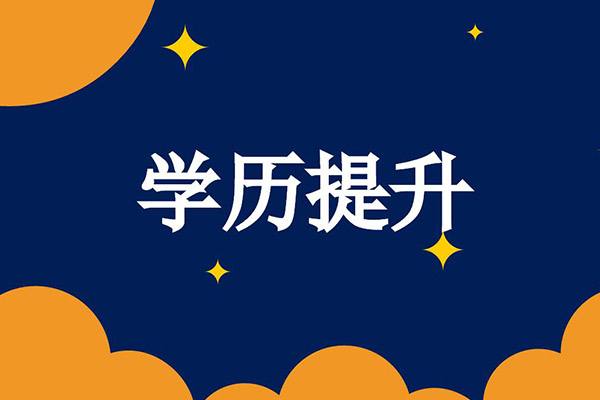 学历提升